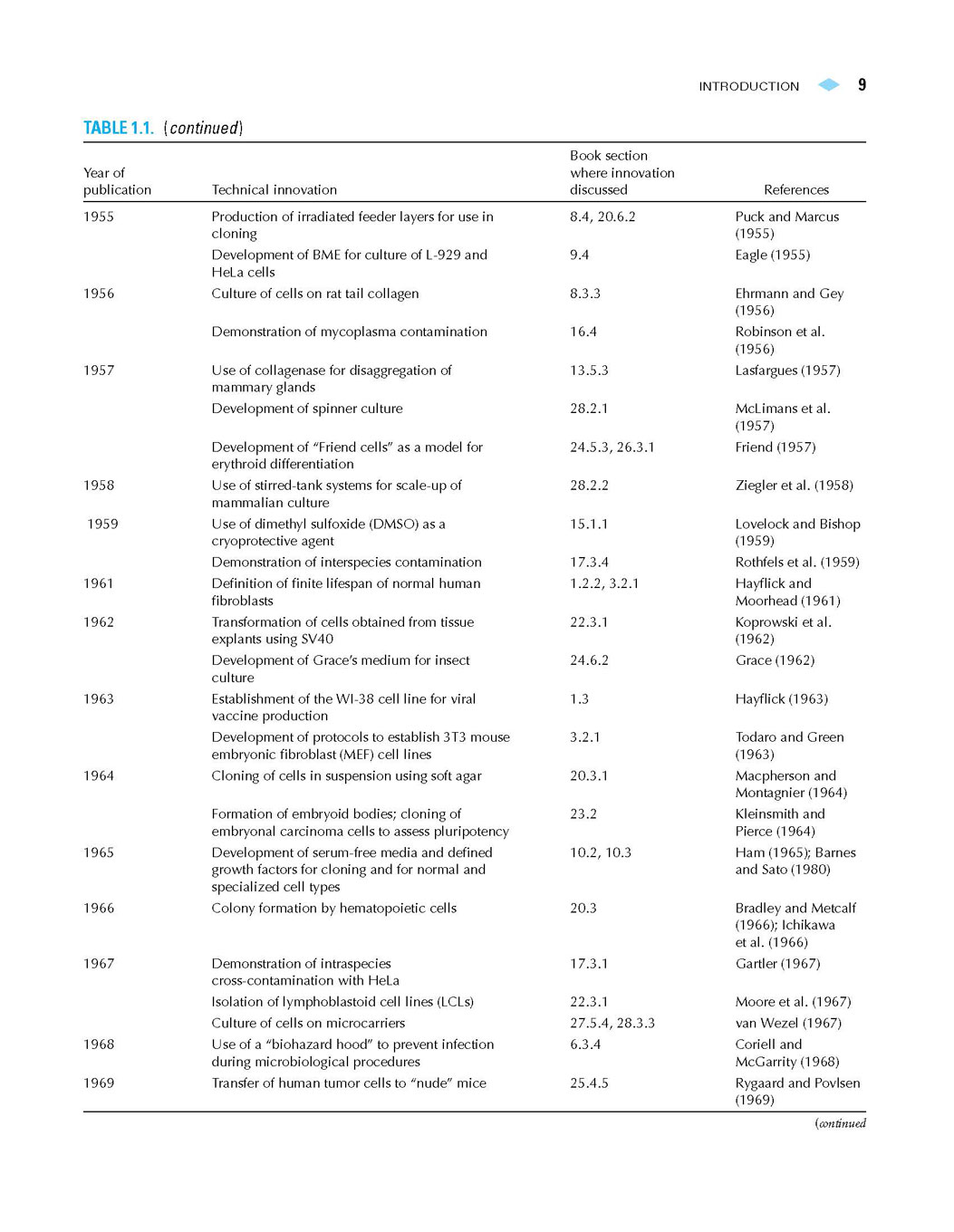 INTRODUCTION 9

TABLE 1.1. (continued)

| Year of publication | Technical innovation | Book section where innovation discussed | References |
|---|---|---|---|
| 1955 | Production of irradiated feeder layers for use in cloning | 8.4, 20.6.2 | Puck and Marcus (1955) |
| | Development of BME for culture of L-929 and HeLa cells | 9.4 | Eagle (1955) |
| 1956 | Culture of cells on rat tail collagen | 8.3.3 | Ehrmann and Gey (1956) |
| | Demonstration of mycoplasma contamination | 16.4 | Robinson et al. (1956) |
| 1957 | Use of collagenase for disaggregation of mammary glands | 13.5.3 | Lasfargues (1957) |
| | Development of spinner culture | 28.2.1 | McLimans et al. (1957) |
| | Development of "Friend cells" as a model for erythroid differentiation | 24.5.3, 26.3.1 | Friend (1957) |
| 1958 | Use of stirred-tank systems for scale-up of mammalian culture | 28.2.2 | Ziegler et al. (1958) |
| 1959 | Use of dimethyl sulfoxide (DMSO) as a cryoprotective agent | 15.1.1 | Lovelock and Bishop (1959) |
| | Demonstration of interspecies contamination | 17.3.4 | Rothfels et al. (1959) |
| 1961 | Definition of finite lifespan of normal human fibroblasts | 1.2.2, 3.2.1 | Hayflick and Moorhead (1961) |
| 1962 | Transformation of cells obtained from tissue explants using SV40 | 22.3.1 | Koprowski et al. (1962) |
| | Development of Grace's medium for insect culture | 24.6.2 | Grace (1962) |
| 1963 | Establishment of the WI-38 cell line for viral vaccine production | 1.3 | Hayflick (1963) |
| | Development of protocols to establish 3T3 mouse embryonic fibroblast (MEF) cell lines | 3.2.1 | Todaro and Green (1963) |
| 1964 | Cloning of cells in suspension using soft agar | 20.3.1 | Macpherson and Montagnier (1964) |
| | Formation of embryoid bodies; cloning of embryonal carcinoma cells to assess pluripotency | 23.2 | Kleinsmith and Pierce (1964) |
| 1965 | Development of serum-free media and defined growth factors for cloning and for normal and specialized cell types | 10.2, 10.3 | Ham (1965); Barnes and Sato (1980) |
| 1966 | Colony formation by hematopoietic cells | 20.3 | Bradley and Metcalf (1966); Ichikawa et al. (1966) |
| 1967 | Demonstration of intraspecies cross-contamination with HeLa | 17.3.1 | Gartler (1967) |
| | Isolation of lymphoblastoid cell lines (LCLs) | 22.3.1 | Moore et al. (1967) |
| | Culture of cells on microcarriers | 27.5.4, 28.3.3 | van Wezel (1967) |
| 1968 | Use of a "biohazard hood" to prevent infection during microbiological procedures | 6.3.4 | Coriell and McGarrity (1968) |
| 1969 | Transfer of human tumor cells to "nude" mice | 25.4.5 | Rygaard and Povlsen (1969) |

(continued